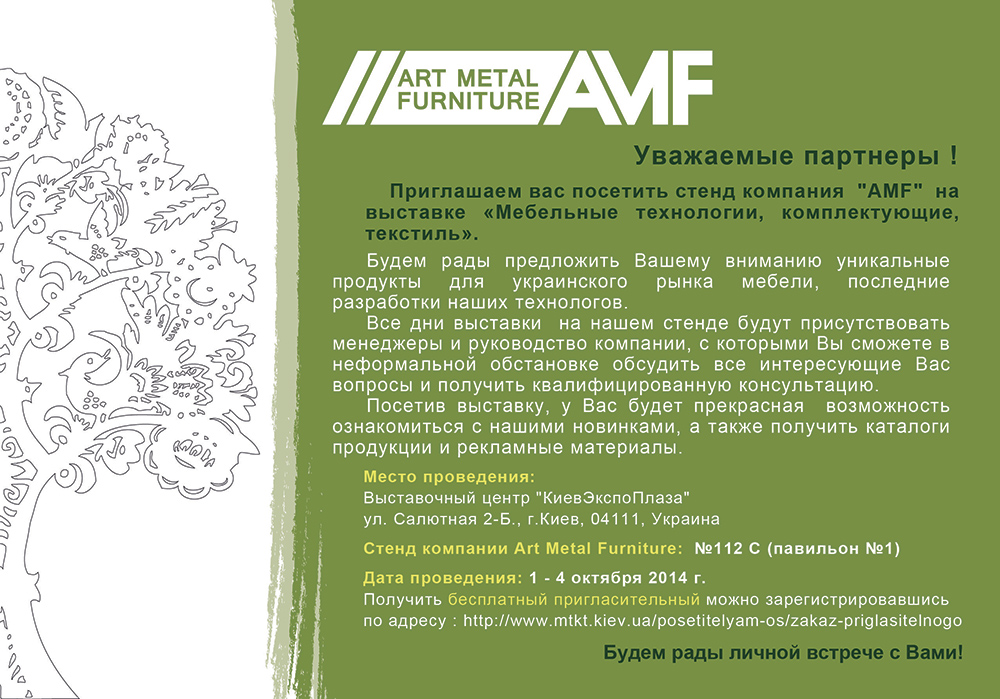 ART METAL FURNITURE AMF

Уважаемые партнеры !

Приглашаем вас посетить стенд компания "AMF" на выставке «Мебельные технологии, комплектующие, текстиль».

Будем рады предложить Вашему вниманию уникальные продукты для украинского рынка мебели, последние разработки наших технологов.

Все дни выставки на нашем стенде будут присутствовать менеджеры и руководство компании, с которыми Вы сможете в неформальной обстановке обсудить все интересующие Вас вопросы и получить квалифицированную консультацию.

Посетив выставку, у Вас будет прекрасная возможность ознакомиться с нашими новинками, а также получить каталоги продукции и рекламные материалы.

Место проведения:
Выставочный центр "КиевЭкспоПлаза"
ул. Салютная 2-Б., г.Киев, 04111, Украина

Стенд компании Art Metal Furniture: №112 С (павильон №1)

Дата проведения: 1 - 4 октября 2014 г.
Получить бесплатный пригласительный можно зарегистрировавшись по адресу : http://www.mtkt.kiev.ua/posetitelyam-os/zakaz-priglasitelnogo

Будем рады личной встрече с Вами!